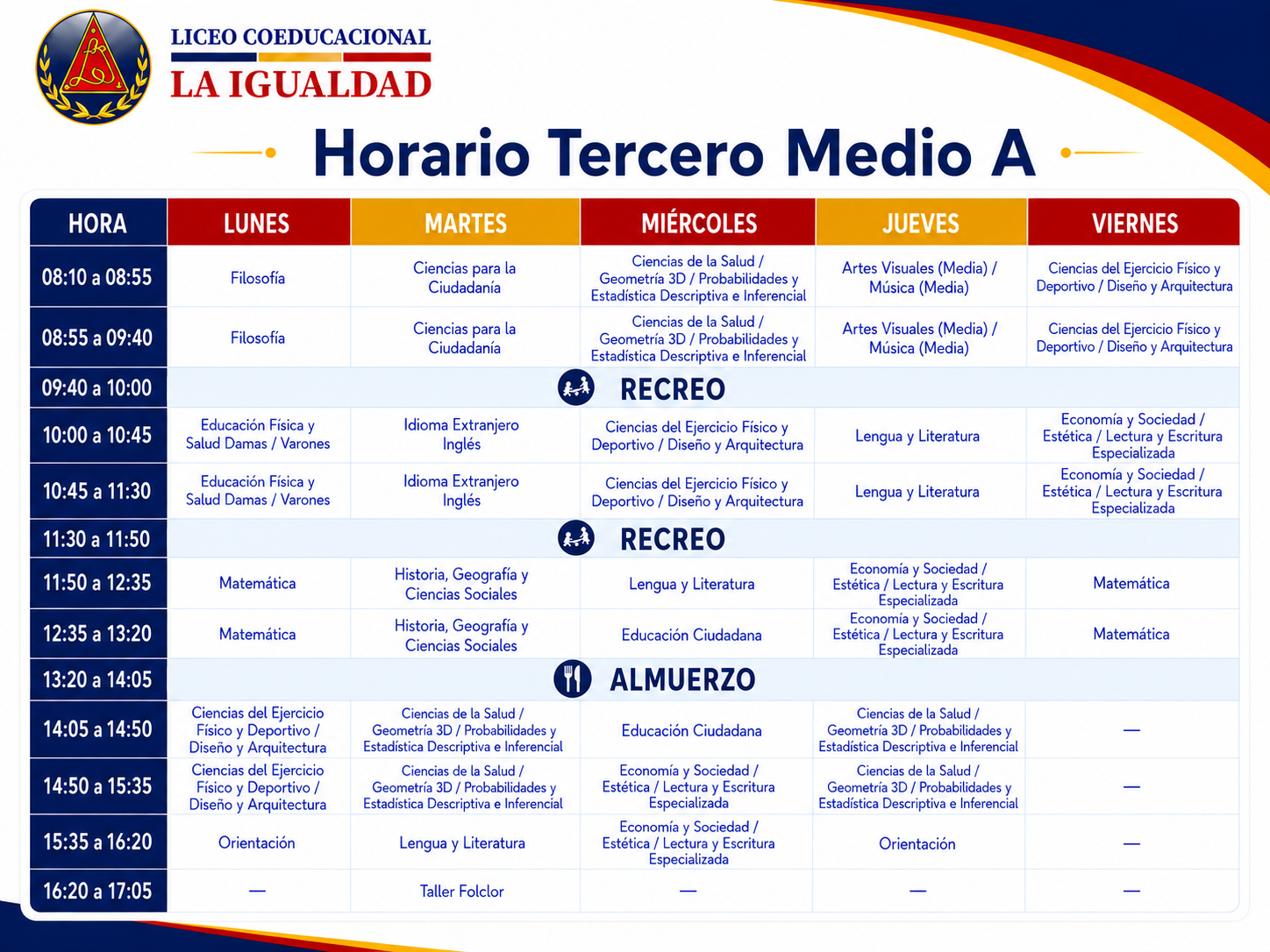 LICEO COEDUCACIONAL
LA IGUALDAD

Horario Tercero Medio A

| HORA | LUNES | MARTES | MIÉRCOLES | JUEVES | VIERNES |
|---|---|---|---|---|---|
| 08:10 a 08:55 | Filosofía | Ciencias para la Ciudadanía | Ciencias de la Salud / Geometría 3D / Probabilidades y Estadística Descriptiva e Inferencial | Artes Visuales (Media) / Música (Media) | Ciencias del Ejercicio Físico y Deportivo / Diseño y Arquitectura |
| 08:55 a 09:40 | Filosofía | Ciencias para la Ciudadanía | Ciencias de la Salud / Geometría 3D / Probabilidades y Estadística Descriptiva e Inferencial | Artes Visuales (Media) / Música (Media) | Ciencias del Ejercicio Físico y Deportivo / Diseño y Arquitectura |
| 09:40 a 10:00 | RECREO | | | | |
| 10:00 a 10:45 | Educación Física y Salud Damas / Varones | Idioma Extranjero Inglés | Ciencias del Ejercicio Físico y Deportivo / Diseño y Arquitectura | Lengua y Literatura | Economía y Sociedad / Estética / Lectura y Escritura Especializada |
| 10:45 a 11:30 | Educación Física y Salud Damas / Varones | Idioma Extranjero Inglés | Ciencias del Ejercicio Físico y Deportivo / Diseño y Arquitectura | Lengua y Literatura | Economía y Sociedad / Estética / Lectura y Escritura Especializada |
| 11:30 a 11:50 | RECREO | | | | |
| 11:50 a 12:35 | Matemática | Historia, Geografía y Ciencias Sociales | Lengua y Literatura | Economía y Sociedad / Estética / Lectura y Escritura Especializada | Matemática |
| 12:35 a 13:20 | Matemática | Historia, Geografía y Ciencias Sociales | Educación Ciudadana | Economía y Sociedad / Estética / Lectura y Escritura Especializada | Matemática |
| 13:20 a 14:05 | ALMUERZO | | | | |
| 14:05 a 14:50 | Ciencias del Ejercicio Físico y Deportivo / Diseño y Arquitectura | Ciencias de la Salud / Geometría 3D / Probabilidades y Estadística Descriptiva e Inferencial | Educación Ciudadana | Ciencias de la Salud / Geometría 3D / Probabilidades y Estadística Descriptiva e Inferencial | — |
| 14:50 a 15:35 | Ciencias del Ejercicio Físico y Deportivo / Diseño y Arquitectura | Ciencias de la Salud / Geometría 3D / Probabilidades y Estadística Descriptiva e Inferencial | Economía y Sociedad / Estética / Lectura y Escritura Especializada | Ciencias de la Salud / Geometría 3D / Probabilidades y Estadística Descriptiva e Inferencial | — |
| 15:35 a 16:20 | Orientación | Lengua y Literatura | Economía y Sociedad / Estética / Lectura y Escritura Especializada | Orientación | — |
| 16:20 a 17:05 | — | Taller Folclor | — | — | — |